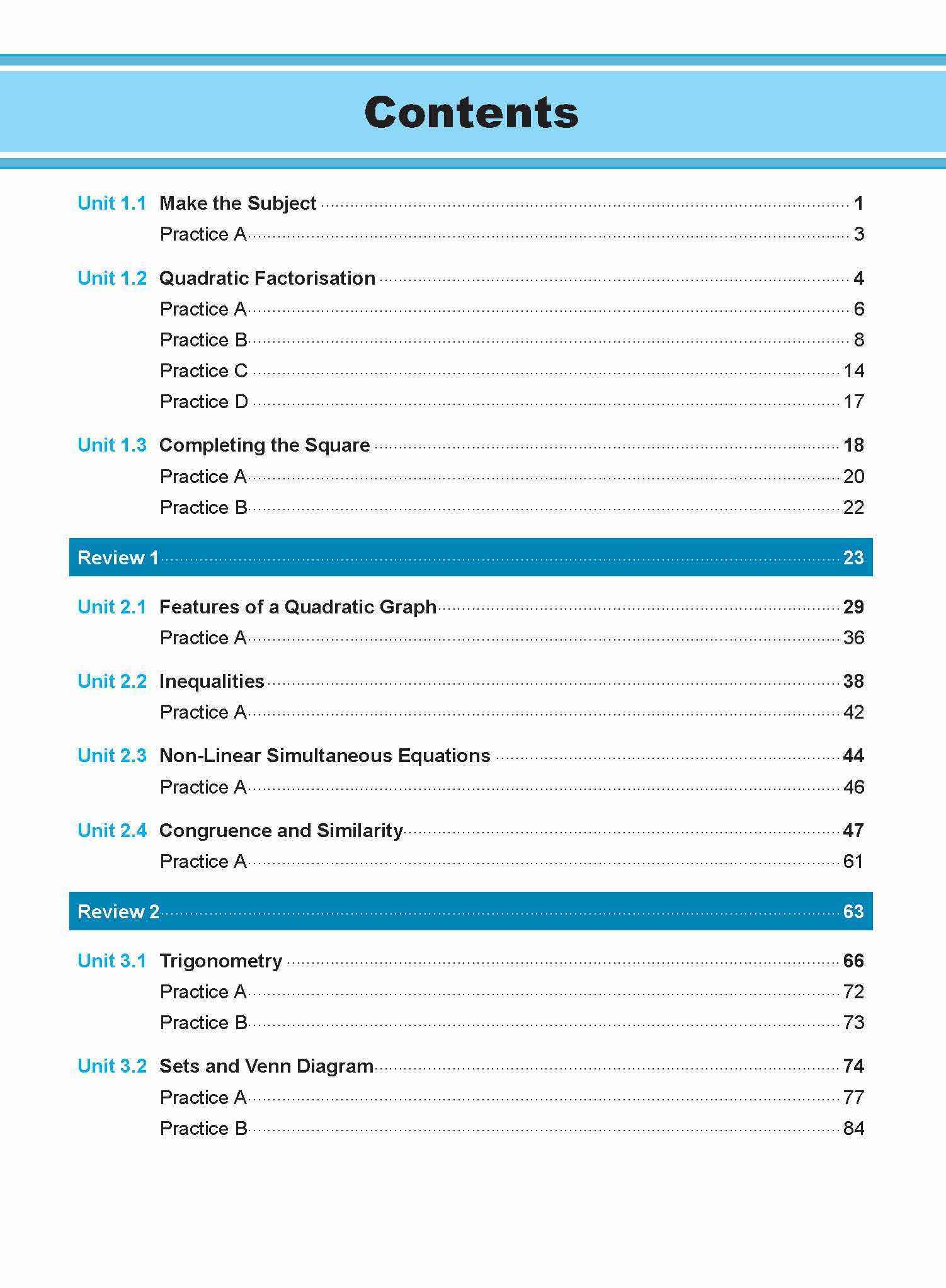 Contents

Unit 1.1 Make the Subject ........ 1
Practice A ........ 3

Unit 1.2 Quadratic Factorisation ........ 4
Practice A ........ 6
Practice B ........ 8
Practice C ........ 14
Practice D ........ 17

Unit 1.3 Completing the Square ........ 18
Practice A ........ 20
Practice B ........ 22

Review 1 ........ 23

Unit 2.1 Features of a Quadratic Graph ........ 29
Practice A ........ 36

Unit 2.2 Inequalities ........ 38
Practice A ........ 42

Unit 2.3 Non-Linear Simultaneous Equations ........ 44
Practice A ........ 46

Unit 2.4 Congruence and Similarity ........ 47
Practice A ........ 61

Review 2 ........ 63

Unit 3.1 Trigonometry ........ 66
Practice A ........ 72
Practice B ........ 73

Unit 3.2 Sets and Venn Diagram ........ 74
Practice A ........ 77
Practice B ........ 84